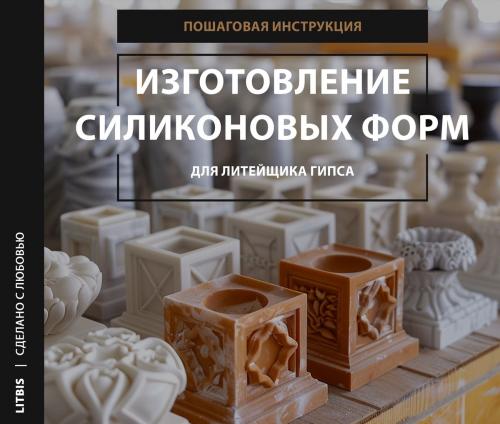 ПОШАГОВАЯ ИНСТРУКЦИЯ

ИЗГОТОВЛЕНИЕ СИЛИКОНОВЫХ ФОРМ

ДЛЯ ЛИТЕЙЩИКА ГИПСА

LITBIS | СДЕЛАНО С ЛЮБОВЬЮ